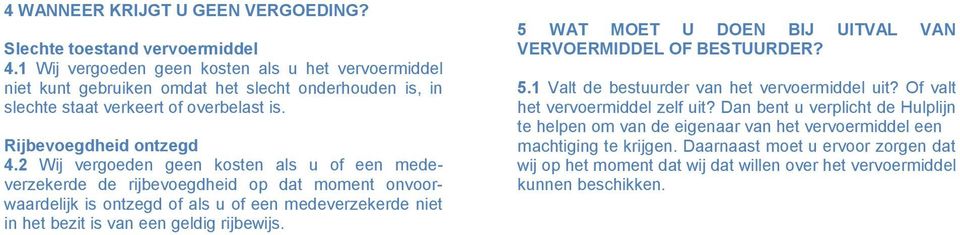 4 WANNEER KRIJGT U GEEN VERGOEDING?

Slechte toestand vervoermiddel
4.1 Wij vergoeden geen kosten als u het vervoermiddel niet kunt gebruiken omdat het slecht onderhouden is, in slechte staat verkeert of overbelast is.

Rijbevoegdheid ontzegd
4.2 Wij vergoeden geen kosten als u of een medeverzekerde de rijbevoegdheid op dat moment onvoorwaardelijk is ontzegd of als u of een medeverzekerde niet in het bezit is van een geldig rijbewijs.

5 WAT MOET U DOEN BIJ UITVAL VAN VERVOERMIDDEL OF BESTUURDER?

5.1 Valt de bestuurder van het vervoermiddel uit? Of valt het vervoermiddel zelf uit? Dan bent u verplicht de Hulplijn te helpen om van de eigenaar van het vervoermiddel een machtiging te krijgen. Daarnaast moet u ervoor zorgen dat wij op het moment dat wij dat willen over het vervoermiddel kunnen beschikken.